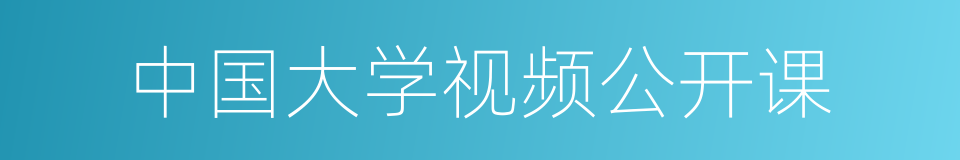 中国大学视频公开课